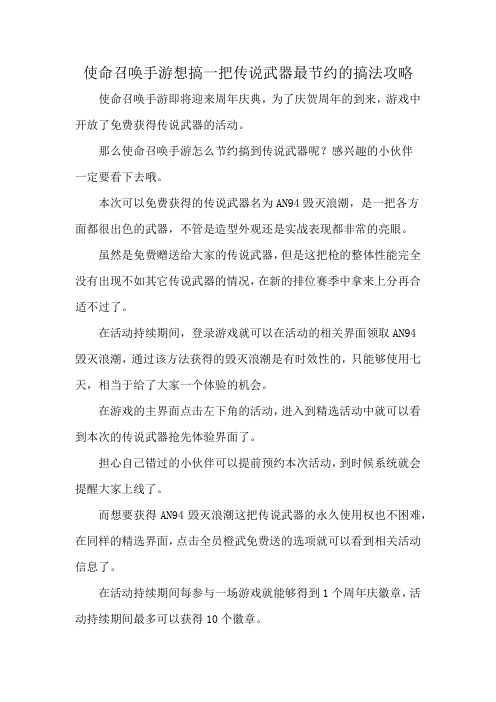 使命召唤手游想搞一把传说武器最节约的搞法攻略

使命召唤手游即将迎来周年庆典，为了庆贺周年的到来，游戏中开放了免费获得传说武器的活动。

那么使命召唤手游怎么节约搞到传说武器呢？感兴趣的小伙伴一定要看下去哦。

本次可以免费获得的传说武器名为AN94毁灭浪潮，是一把各方面都很出色的武器，不管是造型外观还是实战表现都非常的亮眼。

虽然是免费赠送给大家的传说武器，但是这把枪的整体性能完全没有出现不如其它传说武器的情况，在新的排位赛季中拿来上分再合适不过了。

在活动持续期间，登录游戏就可以在活动的相关界面领取AN94毁灭浪潮，通过该方法获得的毁灭浪潮是有时效性的，只能够使用七天，相当于给了大家一个体验的机会。

在游戏的主界面点击左下角的活动，进入到精选活动中就可以看到本次的传说武器抢先体验界面了。

担心自己错过的小伙伴可以提前预约本次活动，到时候系统就会提醒大家上线了。

而想要获得AN94毁灭浪潮这把传说武器的永久使用权也不困难，在同样的精选界面，点击全员橙武免费送的选项就可以看到相关活动信息了。

在活动持续期间每参与一场游戏就能够得到1个周年庆徽章，活动持续期间最多可以获得10个徽章。